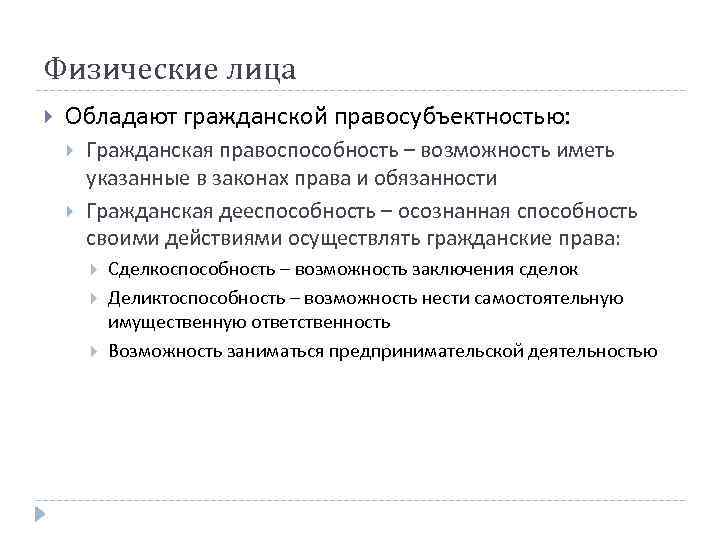 Физические лица

Обладают гражданской правосубъектностью:

Гражданская правоспособность – возможность иметь указанные в законах права и обязанности

Гражданская дееспособность – осознанная способность своими действиями осуществлять гражданские права:

Сделкоспособность – возможность заключения сделок

Деликтоспособность – возможность нести самостоятельную имущественную ответственность

Возможность заниматься предпринимательской деятельностью